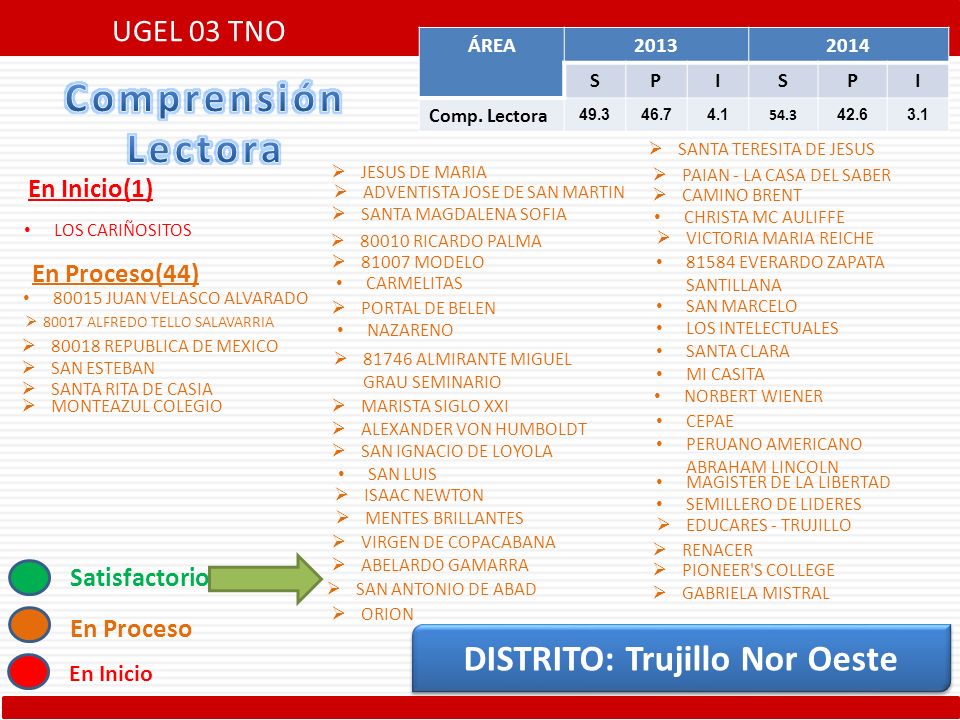 UGEL 03 TNO

| ÁREA | 2013 | | | 2014 | | |
|---|---|---|---|---|---|---|
| | S | P | I | S | P | I |
| Comp. Lectora | 49.3 | 46.7 | 4.1 | 54.3 | 42.6 | 3.1 |

Comprensión Lectora

En Inicio(1)
• LOS CARIÑOSITOS

En Proceso(44)
• 80015 JUAN VELASCO ALVARADO
➢ 80017 ALFREDO TELLO SALAVARRIA
➢ 80018 REPUBLICA DE MEXICO
➢ SAN ESTEBAN
➢ SANTA RITA DE CASIA
➢ MONTEAZUL COLEGIO

➢ JESUS DE MARIA
➢ ADVENTISTA JOSE DE SAN MARTIN
➢ SANTA MAGDALENA SOFIA
➢ 80010 RICARDO PALMA
➢ 81007 MODELO
• CARMELITAS
➢ PORTAL DE BELEN
• NAZARENO
➢ 81746 ALMIRANTE MIGUEL GRAU SEMINARIO
➢ MARISTA SIGLO XXI
➢ ALEXANDER VON HUMBOLDT
➢ SAN IGNACIO DE LOYOLA
• SAN LUIS
➢ ISAAC NEWTON
➢ MENTES BRILLANTES
➢ VIRGEN DE COPACABANA
➢ ABELARDO GAMARRA
➢ SAN ANTONIO DE ABAD
➢ ORION

➢ SANTA TERESITA DE JESUS
➢ PAIAN - LA CASA DEL SABER
➢ CAMINO BRENT
• CHRISTA MC AULIFFE
➢ VICTORIA MARIA REICHE
• 81584 EVERARDO ZAPATA SANTILLANA
• SAN MARCELO
• LOS INTELECTUALES
• SANTA CLARA
• MI CASITA
• NORBERT WIENER
• CEPAE
• PERUANO AMERICANO ABRAHAM LINCOLN
• MAGISTER DE LA LIBERTAD
• SEMILLERO DE LIDERES
➢ EDUCARES - TRUJILLO
➢ RENACER
➢ PIONEER'S COLLEGE
➢ GABRIELA MISTRAL

Satisfactorio
En Proceso
En Inicio

DISTRITO: Trujillo Nor Oeste